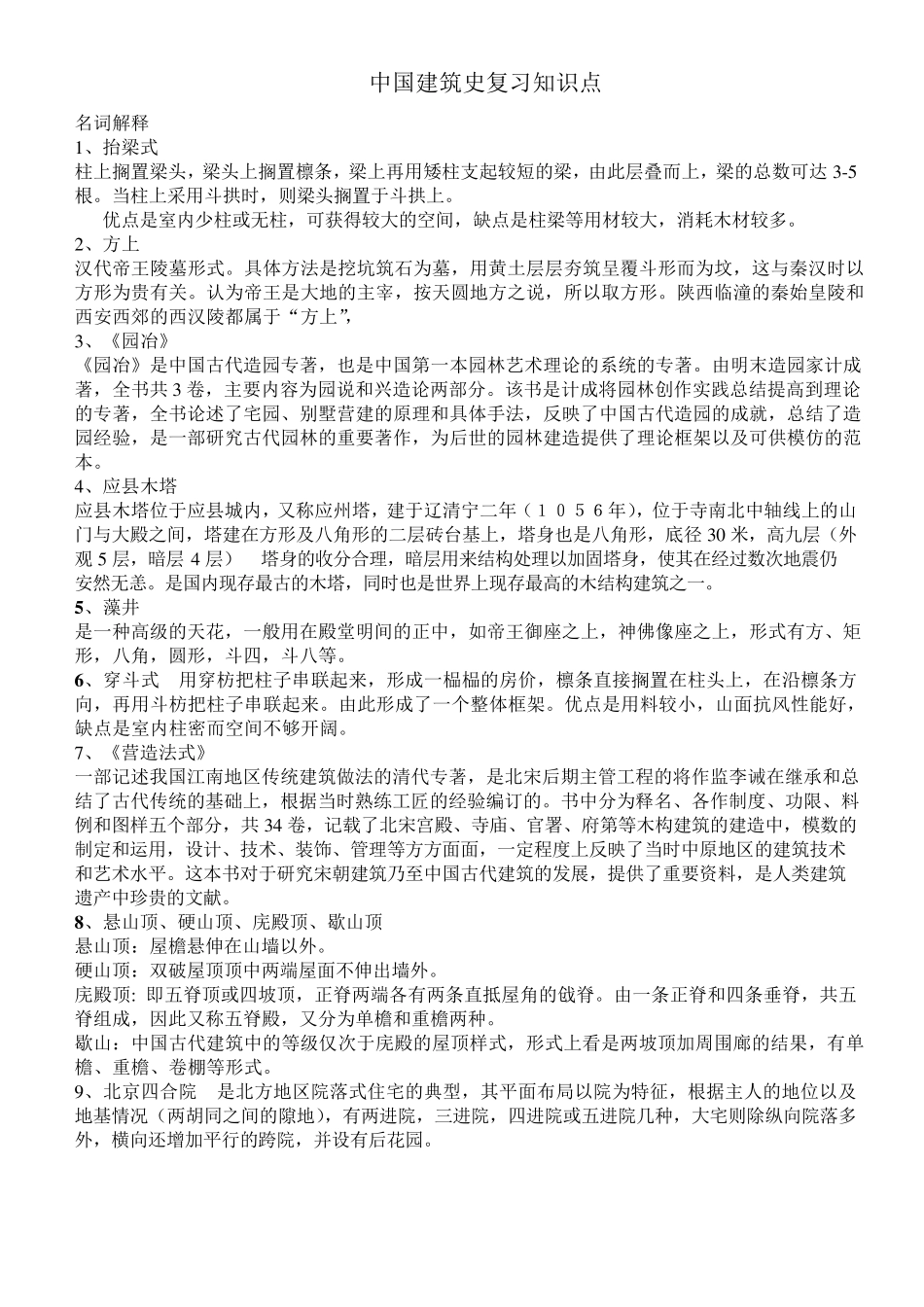 中国建筑史复习知识点

名词解释
1、抬梁式
柱上搁置梁头，梁头上搁置檩条，梁上再用矮柱支起较短的梁，由此层叠而上，梁的总数可达 3-5 根。当柱上采用斗拱时，则梁头搁置于斗拱上。

优点是室内少柱或无柱，可获得较大的空间，缺点是柱梁等用材较大，消耗木材较多。

2、方上
汉代帝王陵墓形式。具体方法是挖坑筑石为墓，用黄土层层夯筑呈覆斗形而为坟，这与秦汉时以方形为贵有关。认为帝王是大地的主宰，按天圆地方之说，所以取方形。陕西临潼的秦始皇陵和西安西郊的西汉陵都属于“方上”,

3、《园冶》
《园冶》是中国古代造园专著，也是中国第一本园林艺术理论的系统的专著。由明末造园家计成著，全书共 3 卷，主要内容为园说和兴造论两部分。该书是计成将园林创作实践总结提高到理论的专著，全书论述了宅园、别墅营建的原理和具体手法，反映了中国古代造园的成就，总结了造园经验，是一部研究古代园林的重要著作，为后世的园林建造提供了理论框架以及可供模仿的范本。

4、应县木塔
应县木塔位于应县城内，又称应州塔，建于辽清宁二年（１０５６年)，位于寺南北中轴线上的山门与大殿之间，塔建在方形及八角形的二层砖台基上，塔身也是八角形，底径 30 米，高九层（外观 5 层，暗层 4 层） 塔身的收分合理，暗层用来结构处理以加固塔身，使其在经过数次地震仍安然无恙。是国内现存最古的木塔，同时也是世界上现存最高的木结构建筑之一。

5、藻井
是一种高级的天花，一般用在殿堂明间的正中，如帝王御座之上，神佛像座之上，形式有方、矩形，八角，圆形，斗四，斗八等。

6、穿斗式 用穿枋把柱子串联起来，形成一榀榀的房价，檩条直接搁置在柱头上，在沿檩条方向，再用斗枋把柱子串联起来。由此形成了一个整体框架。优点是用料较小，山面抗风性能好，缺点是室内柱密而空间不够开阔。

7、《营造法式》
一部记述我国江南地区传统建筑做法的清代专著，是北宋后期主管工程的将作监李诫在继承和总结了古代传统的基础上，根据当时熟练工匠的经验编订的。书中分为释名、各作制度、功限、料例和图样五个部分，共 34 卷，记载了北宋宫殿、寺庙、官署、府第等木构建筑的建造中，模数的制定和运用，设计、技术、装饰、管理等方方面面，一定程度上反映了当时中原地区的建筑技术和艺术水平。这本书对于研究宋朝建筑乃至中国古代建筑的发展，提供了重要资料，是人类建筑遗产中珍贵的文献。

8、悬山顶、硬山顶、庑殿顶、歇山顶
悬山顶：屋檐悬伸在山墙以外。
硬山顶：双破屋顶顶中两端屋面不伸出墙外。
庑殿顶: 即五脊顶或四坡顶，正脊两端各有两条直抵屋角的戗脊。由一条正脊和四条垂脊，共五脊组成，因此又称五脊殿，又分为单檐和重檐两种。
歇山：中国古代建筑中的等级仅次于庑殿的屋顶样式，形式上看是两坡顶加周围廊的结果，有单檐、重檐、卷棚等形式。

9、北京四合院 是北方地区院落式住宅的典型，其平面布局以院为特征，根据主人的地位以及地基情况（两胡同之间的隙地)，有两进院，三进院，四进院或五进院几种，大宅则除纵向院落多外，横向还增加平行的跨院，并设有后花园。